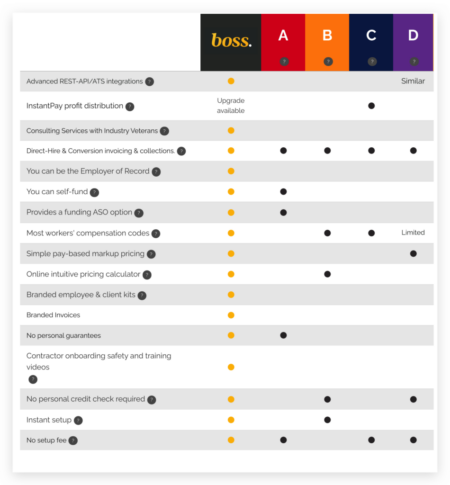 | | boss. | A ? | B ? | C ? | D ? |
|---|---|---|---|---|---|
| Advanced REST-API/ATS integrations ? | ● | | | | Similar |
| InstantPay profit distribution ? | Upgrade available | | | ● | |
| Consulting Services with Industry Veterans ? | ● | | | | |
| Direct-Hire & Conversion invoicing & collections. ? | ● | ● | ● | ● | ● |
| You can be the Employer of Record ? | ● | | | | |
| You can self-fund ? | ● | ● | | | |
| Provides a funding ASO option ? | ● | ● | | | |
| Most workers' compensation codes ? | ● | | ● | ● | Limited |
| Simple pay-based markup pricing ? | ● | | | | ● |
| Online intuitive pricing calculator ? | ● | | ● | | |
| Branded employee & client kits ? | ● | | | | |
| Branded Invoices | ● | | | | |
| No personal guarantees | ● | ● | | | |
| Contractor onboarding safety and training videos ? | ● | | | | |
| No personal credit check required ? | ● | | ● | | ● |
| Instant setup ? | ● | | ● | | |
| No setup fee ? | ● | ● | | ● | ● |